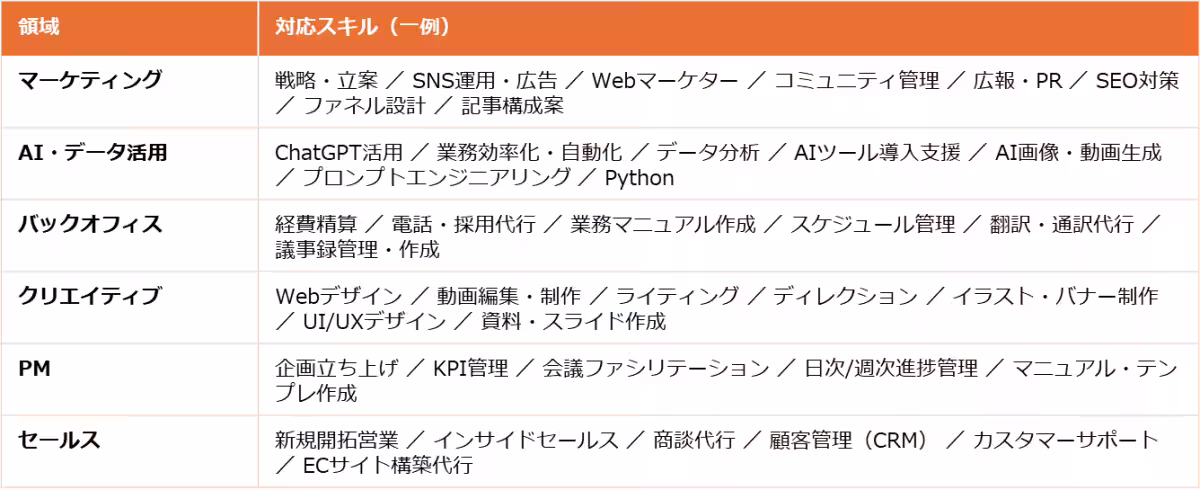 | 領域 | 対応スキル（一例） |
|---|---|
| マーケティング | 戦略・立案 ／ SNS運用・広告 ／ Webマーケター ／ コミュニティ管理 ／ 広報・PR ／ SEO対策 ／ ファネル設計 ／ 記事構成案 |
| AI・データ活用 | ChatGPT活用 ／ 業務効率化・自動化 ／ データ分析 ／ AIツール導入支援 ／ AI画像・動画生成 ／ プロンプトエンジニアリング ／ Python |
| バックオフィス | 経費精算 ／ 電話・採用代行 ／ 業務マニュアル作成 ／ スケジュール管理 ／ 翻訳・通訳代行 ／ 議事録管理・作成 |
| クリエイティブ | Webデザイン ／ 動画編集・制作 ／ ライティング ／ ディレクション ／ イラスト・バナー制作 ／ UI/UXデザイン ／ 資料・スライド作成 |
| PM | 企画立ち上げ ／ KPI管理 ／ 会議ファシリテーション ／ 日次/週次進捗管理 ／ マニュアル・テンプレ作成 |
| セールス | 新規開拓営業 ／ インサイドセールス ／ 商談代行 ／ 顧客管理（CRM） ／ カスタマーサポート ／ ECサイト構築代行 |